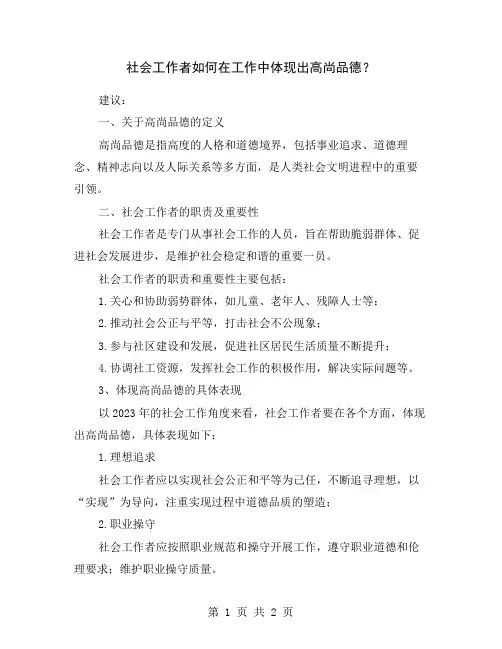 社会工作者如何在工作中体现出高尚品德？

建议：

一、关于高尚品德的定义

高尚品德是指高度的人格和道德境界，包括事业追求、道德理念、精神志向以及人际关系等多方面，是人类社会文明进程中的重要引领。

二、社会工作者的职责及重要性

社会工作者是专门从事社会工作的人员，旨在帮助脆弱群体、促进社会发展进步，是维护社会稳定和谐的重要一员。

社会工作者的职责和重要性主要包括：

1.关心和协助弱势群体，如儿童、老年人、残障人士等；

2.推动社会公正与平等，打击社会不公现象；

3.参与社区建设和发展，促进社区居民生活质量不断提升；

4.协调社工资源，发挥社会工作的积极作用，解决实际问题等。

3、体现高尚品德的具体表现

以2023年的社会工作角度来看，社会工作者要在各个方面，体现出高尚品德，具体表现如下：

1.理想追求

社会工作者应以实现社会公正和平等为己任，不断追寻理想，以“实现”为导向，注重实现过程中道德品质的塑造；

2.职业操守

社会工作者应按照职业规范和操守开展工作，遵守职业道德和伦理要求；维护职业操守质量。

第 1 页 共 2 页